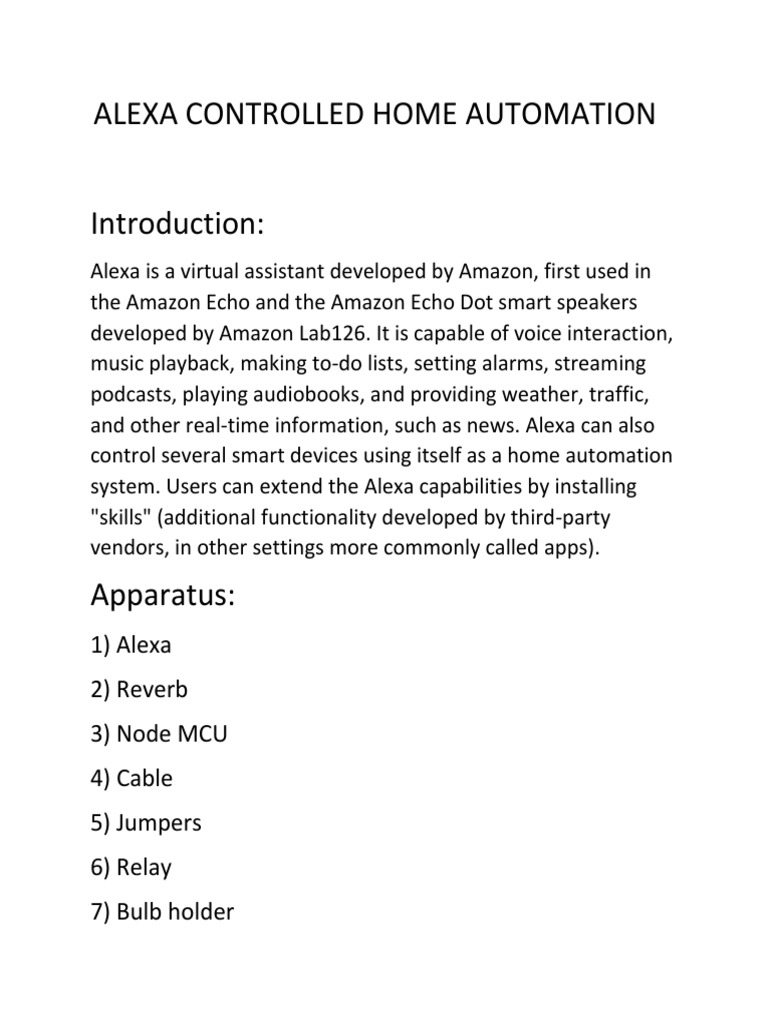 ALEXA CONTROLLED HOME AUTOMATION

Introduction:

Alexa is a virtual assistant developed by Amazon, first used in the Amazon Echo and the Amazon Echo Dot smart speakers developed by Amazon Lab126. It is capable of voice interaction, music playback, making to-do lists, setting alarms, streaming podcasts, playing audiobooks, and providing weather, traffic, and other real-time information, such as news. Alexa can also control several smart devices using itself as a home automation system. Users can extend the Alexa capabilities by installing "skills" (additional functionality developed by third-party vendors, in other settings more commonly called apps).

Apparatus:

1) Alexa

2) Reverb

3) Node MCU

4) Cable

5) Jumpers

6) Relay

7) Bulb holder